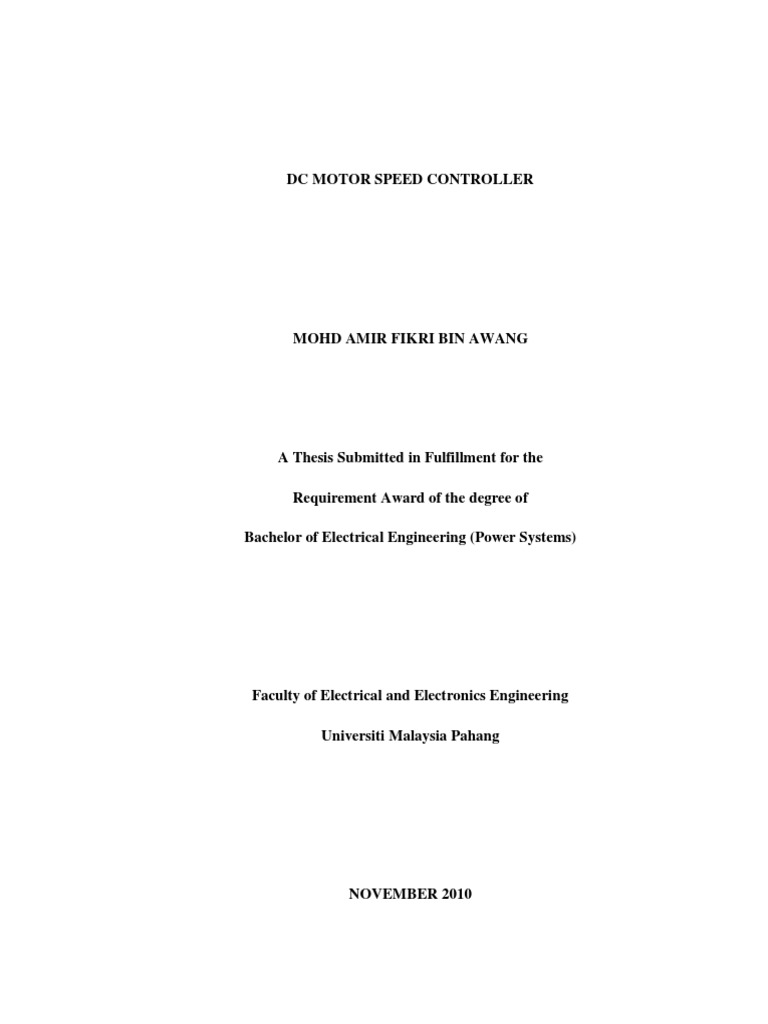 DC MOTOR SPEED CONTROLLER

MOHD AMIR FIKRI BIN AWANG

A Thesis Submitted in Fulfillment for the

Requirement Award of the degree of

Bachelor of Electrical Engineering (Power Systems)

Faculty of Electrical and Electronics Engineering

Universiti Malaysia Pahang

NOVEMBER 2010